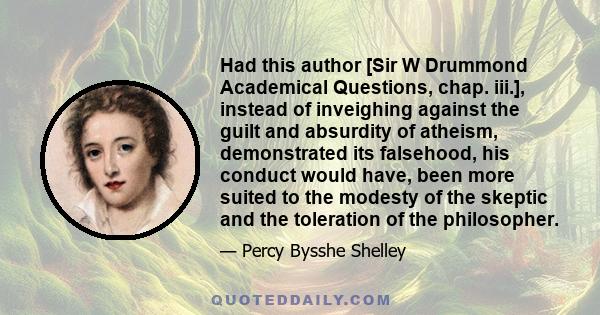 Had this author [Sir W Drummond Academical Questions, chap. iii.], instead of inveighing against the guilt and absurdity of atheism, demonstrated its falsehood, his conduct would have, been more suited to the modesty of the skeptic and the toleration of the philosopher.

— Percy Bysshe Shelley

QUOTEDDAILY.COM